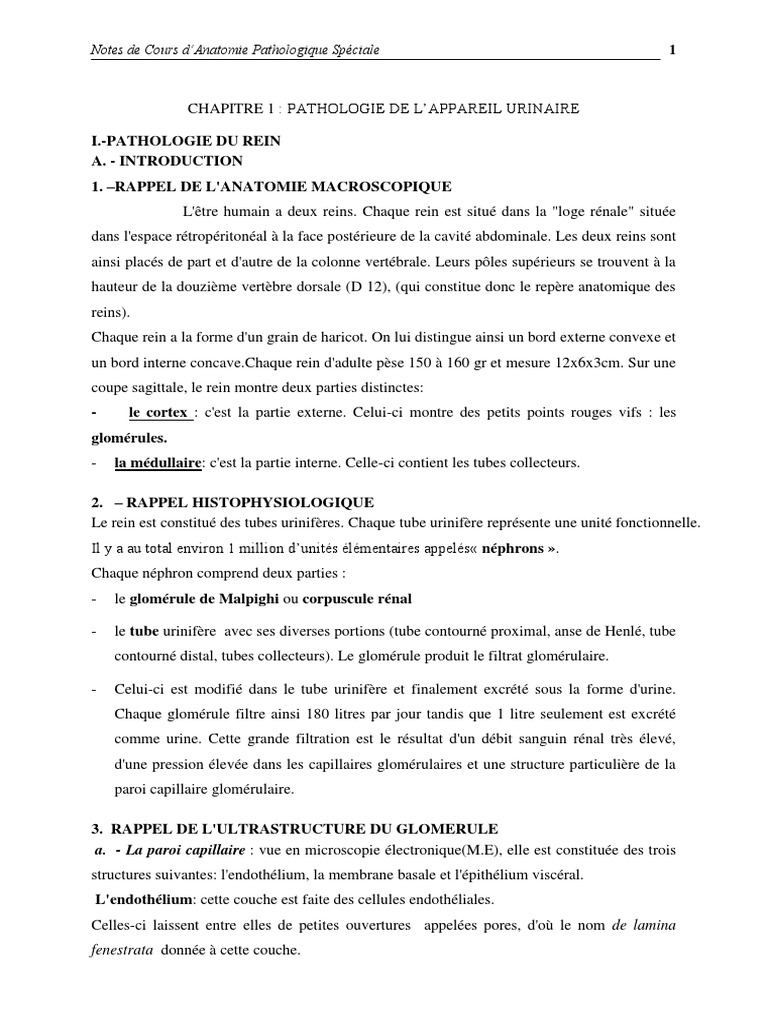 Notes de Cours d'Anatomie Pathologique Spéciale 1

CHAPITRE 1 : PATHOLOGIE DE L'APPAREIL URINAIRE

I.-PATHOLOGIE DU REIN
A. - INTRODUCTION
1. –RAPPEL DE L'ANATOMIE MACROSCOPIQUE

L'être humain a deux reins. Chaque rein est situé dans la "loge rénale" située dans l'espace rétropéritonéal à la face postérieure de la cavité abdominale. Les deux reins sont ainsi placés de part et d'autre de la colonne vertébrale. Leurs pôles supérieurs se trouvent à la hauteur de la douzième vertèbre dorsale (D 12), (qui constitue donc le repère anatomique des reins).
Chaque rein a la forme d'un grain de haricot. On lui distingue ainsi un bord externe convexe et un bord interne concave.Chaque rein d'adulte pèse 150 à 160 gr et mesure 12x6x3cm. Sur une coupe sagittale, le rein montre deux parties distinctes:
- le cortex : c'est la partie externe. Celui-ci montre des petits points rouges vifs : les glomérules.
- la médullaire: c'est la partie interne. Celle-ci contient les tubes collecteurs.

2. – RAPPEL HISTOPHYSIOLOGIQUE
Le rein est constitué des tubes urinifères. Chaque tube urinifère représente une unité fonctionnelle.
Il y a au total environ 1 million d'unités élémentaires appelés« néphrons ».
Chaque néphron comprend deux parties :
- le glomérule de Malpighi ou corpuscule rénal
- le tube urinifère avec ses diverses portions (tube contourné proximal, anse de Henlé, tube contourné distal, tubes collecteurs). Le glomérule produit le filtrat glomérulaire.
- Celui-ci est modifié dans le tube urinifère et finalement excrété sous la forme d'urine. Chaque glomérule filtre ainsi 180 litres par jour tandis que 1 litre seulement est excrété comme urine. Cette grande filtration est le résultat d'un débit sanguin rénal très élevé, d'une pression élevée dans les capillaires glomérulaires et une structure particulière de la paroi capillaire glomérulaire.

3. RAPPEL DE L'ULTRASTRUCTURE DU GLOMERULE
a. - La paroi capillaire : vue en microscopie électronique(M.E), elle est constituée des trois structures suivantes: l'endothélium, la membrane basale et l'épithélium viscéral.
L'endothélium: cette couche est faite des cellules endothéliales.
Celles-ci laissent entre elles de petites ouvertures appelées pores, d'où le nom de lamina fenestrata donnée à cette couche.